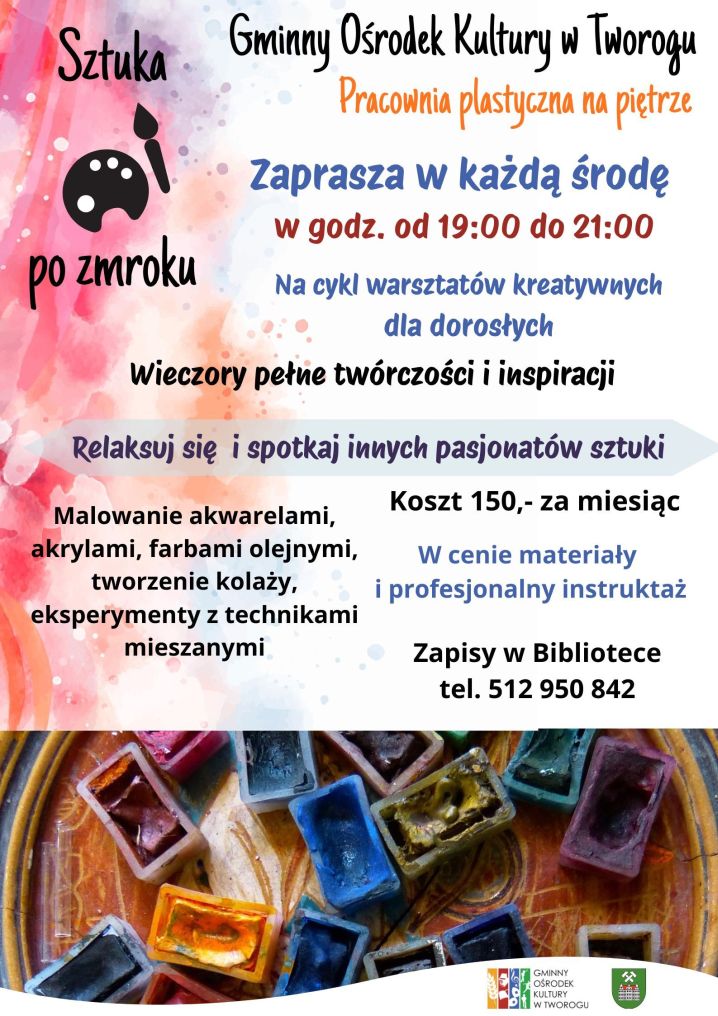 Sztuka

po zmroku

Gminny Ośrodek Kultury w Tworogu

Pracownia plastyczna na piętrze

Zaprasza w każdą środę

w godz. od 19:00 do 21:00

Na cykl warsztatów kreatywnych dla dorosłych

Wieczory pełne twórczości i inspiracji

Relaksuj się i spotkaj innych pasjonatów sztuki

Malowanie akwarelami, akrylami, farbami olejnymi, tworzenie kolaży, eksperymenty z technikami mieszanymi

Koszt 150,- za miesiąc

W cenie materiały i profesjonalny instruktaż

Zapisy w Bibliotece
tel. 512 950 842

GMINNY OŚRODEK KULTURY W TWOROGU